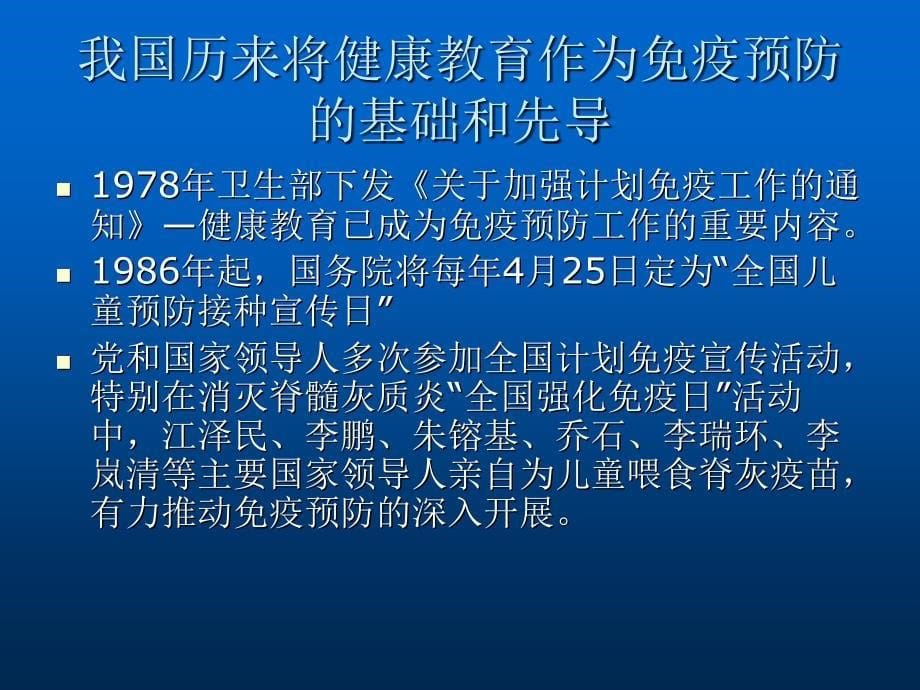 我国历来将健康教育作为免疫预防的基础和先导

■ 1978年卫生部下发《关于加强计划免疫工作的通知》—健康教育已成为免疫预防工作的重要内容。

■ 1986年起，国务院将每年4月25日定为“全国儿童预防接种宣传日”

■ 党和国家领导人多次参加全国计划免疫宣传活动，特别在消灭脊髓灰质炎“全国强化免疫日”活动中，江泽民、李鹏、朱镕基、乔石、李瑞环、李岚清等主要国家领导人亲自为儿童喂食脊灰疫苗，有力推动免疫预防的深入开展。